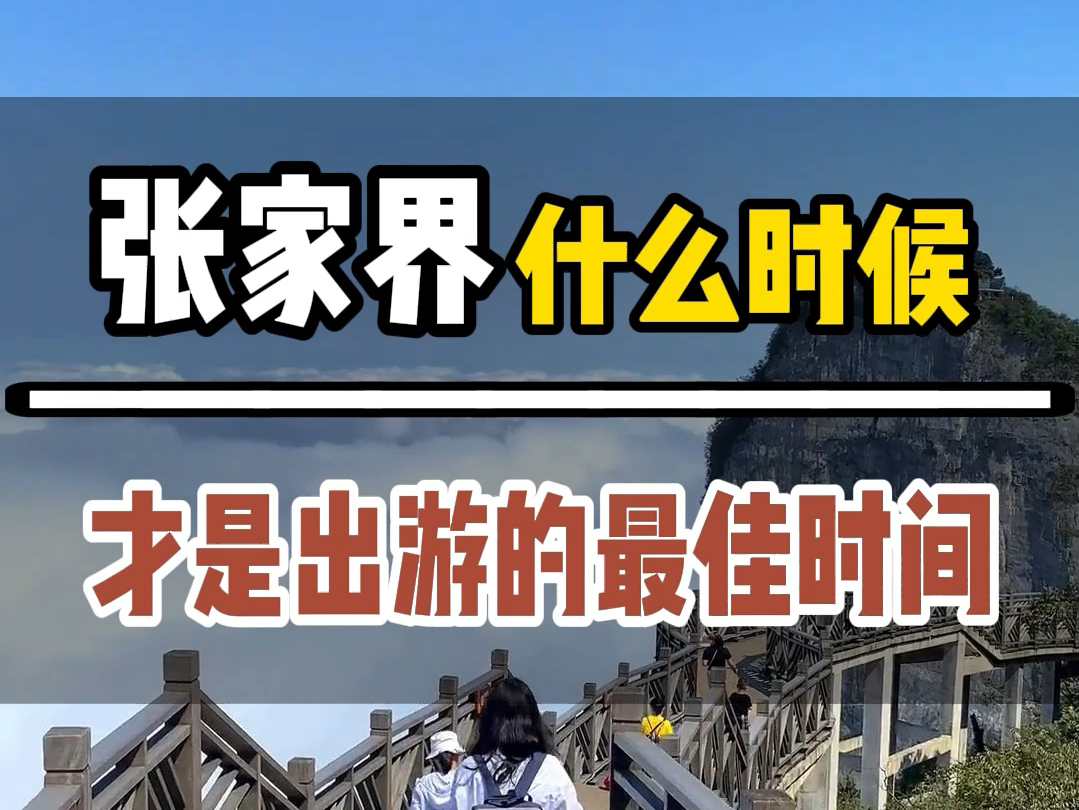 张家界什么时候

才是出游的最佳时间